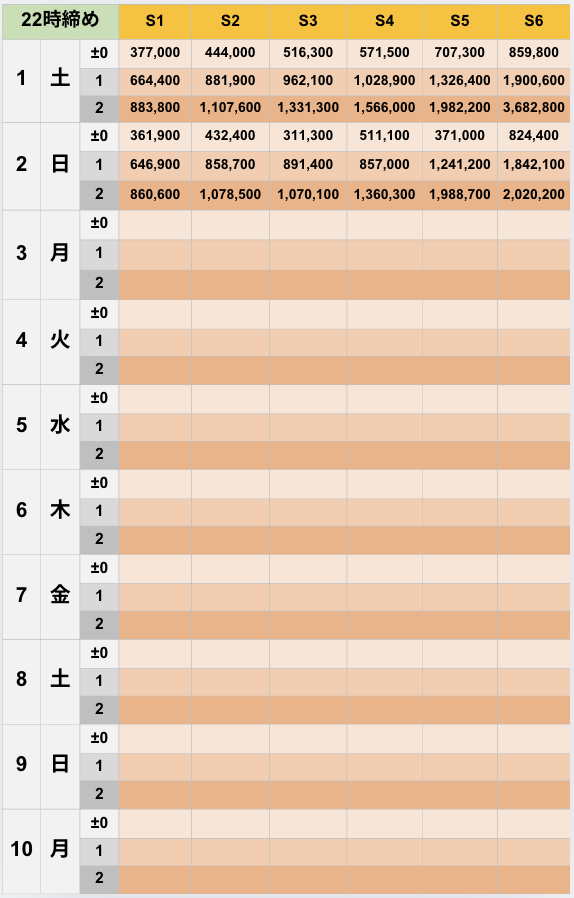 | 22時締め | | | S1 | S2 | S3 | S4 | S5 | S6 |
|---|---|---|---|---|---|---|---|---|
| 1 | 土 | ±0 | 377,000 | 444,000 | 516,300 | 571,500 | 707,300 | 859,800 |
| | | 1 | 664,400 | 881,900 | 962,100 | 1,028,900 | 1,326,400 | 1,900,600 |
| | | 2 | 883,800 | 1,107,600 | 1,331,300 | 1,566,000 | 1,982,200 | 3,682,800 |
| 2 | 日 | ±0 | 361,900 | 432,400 | 311,300 | 511,100 | 371,000 | 824,400 |
| | | 1 | 646,900 | 858,700 | 891,400 | 857,000 | 1,241,200 | 1,842,100 |
| | | 2 | 860,600 | 1,078,500 | 1,070,100 | 1,360,300 | 1,988,700 | 2,020,200 |
| 3 | 月 | ±0 | | | | | | |
| | | 1 | | | | | | |
| | | 2 | | | | | | |
| 4 | 火 | ±0 | | | | | | |
| | | 1 | | | | | | |
| | | 2 | | | | | | |
| 5 | 水 | ±0 | | | | | | |
| | | 1 | | | | | | |
| | | 2 | | | | | | |
| 6 | 木 | ±0 | | | | | | |
| | | 1 | | | | | | |
| | | 2 | | | | | | |
| 7 | 金 | ±0 | | | | | | |
| | | 1 | | | | | | |
| | | 2 | | | | | | |
| 8 | 土 | ±0 | | | | | | |
| | | 1 | | | | | | |
| | | 2 | | | | | | |
| 9 | 日 | ±0 | | | | | | |
| | | 1 | | | | | | |
| | | 2 | | | | | | |
| 10 | 月 | ±0 | | | | | | |
| | | 1 | | | | | | |
| | | 2 | | | | | | |